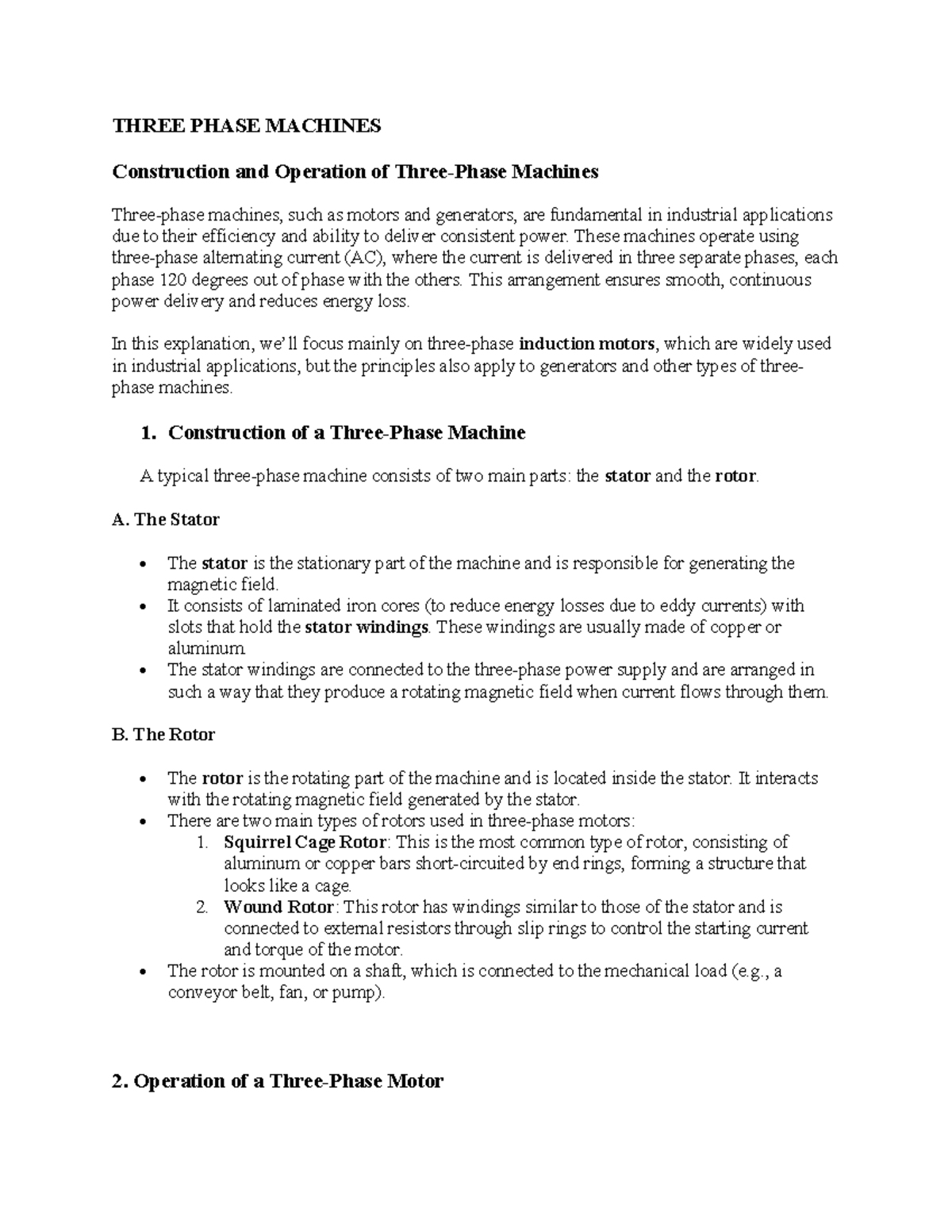 THREE PHASE MACHINES

Construction and Operation of Three-Phase Machines

Three-phase machines, such as motors and generators, are fundamental in industrial applications due to their efficiency and ability to deliver consistent power. These machines operate using three-phase alternating current (AC), where the current is delivered in three separate phases, each phase 120 degrees out of phase with the others. This arrangement ensures smooth, continuous power delivery and reduces energy loss.

In this explanation, we'll focus mainly on three-phase induction motors, which are widely used in industrial applications, but the principles also apply to generators and other types of three-phase machines.

1. Construction of a Three-Phase Machine

A typical three-phase machine consists of two main parts: the stator and the rotor.

A. The Stator

• The stator is the stationary part of the machine and is responsible for generating the magnetic field.
• It consists of laminated iron cores (to reduce energy losses due to eddy currents) with slots that hold the stator windings. These windings are usually made of copper or aluminum.
• The stator windings are connected to the three-phase power supply and are arranged in such a way that they produce a rotating magnetic field when current flows through them.

B. The Rotor

• The rotor is the rotating part of the machine and is located inside the stator. It interacts with the rotating magnetic field generated by the stator.
• There are two main types of rotors used in three-phase motors:
1. Squirrel Cage Rotor: This is the most common type of rotor, consisting of aluminum or copper bars short-circuited by end rings, forming a structure that looks like a cage.
2. Wound Rotor: This rotor has windings similar to those of the stator and is connected to external resistors through slip rings to control the starting current and torque of the motor.
• The rotor is mounted on a shaft, which is connected to the mechanical load (e.g., a conveyor belt, fan, or pump).

2. Operation of a Three-Phase Motor